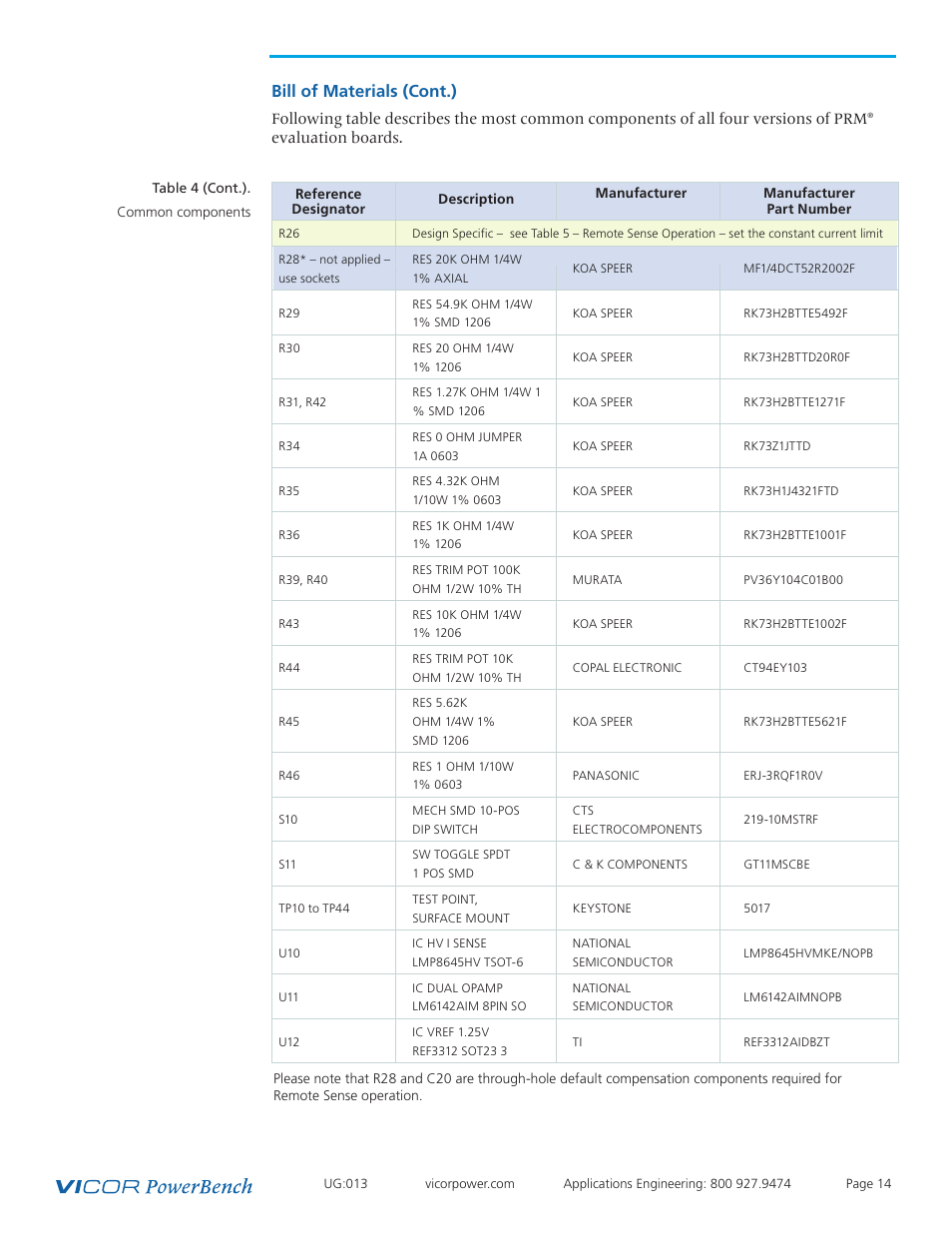 Bill of Materials (Cont.)

Following table describes the most common components of all four versions of PRM® evaluation boards.

Table 4 (Cont.).
Common components

| Reference Designator | Description | Manufacturer | Manufacturer Part Number |
|---|---|---|---|
| R26 | Design Specific – see Table 5 – Remote Sense Operation – set the constant current limit | | |
| R28* – not applied – use sockets | RES 20K OHM 1/4W 1% AXIAL | KOA SPEER | MF1/4DCT52R2002F |
| R29 | RES 54.9K OHM 1/4W 1% SMD 1206 | KOA SPEER | RK73H2BTTE5492F |
| R30 | RES 20 OHM 1/4W 1% 1206 | KOA SPEER | RK73H2BTTD20R0F |
| R31, R42 | RES 1.27K OHM 1/4W 1 % SMD 1206 | KOA SPEER | RK73H2BTTE1271F |
| R34 | RES 0 OHM JUMPER 1A 0603 | KOA SPEER | RK73Z1JTTD |
| R35 | RES 4.32K OHM 1/10W 1% 0603 | KOA SPEER | RK73H1J4321FTD |
| R36 | RES 1K OHM 1/4W 1% 1206 | KOA SPEER | RK73H2BTTE1001F |
| R39, R40 | RES TRIM POT 100K OHM 1/2W 10% TH | MURATA | PV36Y104C01B00 |
| R43 | RES 10K OHM 1/4W 1% 1206 | KOA SPEER | RK73H2BTTE1002F |
| R44 | RES TRIM POT 10K OHM 1/2W 10% TH | COPAL ELECTRONIC | CT94EY103 |
| R45 | RES 5.62K OHM 1/4W 1% SMD 1206 | KOA SPEER | RK73H2BTTE5621F |
| R46 | RES 1 OHM 1/10W 1% 0603 | PANASONIC | ERJ-3RQF1R0V |
| S10 | MECH SMD 10-POS DIP SWITCH | CTS ELECTROCOMPONENTS | 219-10MSTRF |
| S11 | SW TOGGLE SPDT 1 POS SMD | C & K COMPONENTS | GT11MSCBE |
| TP10 to TP44 | TEST POINT, SURFACE MOUNT | KEYSTONE | 5017 |
| U10 | IC HV I SENSE LMP8645HV TSOT-6 | NATIONAL SEMICONDUCTOR | LMP8645HVMKE/NOPB |
| U11 | IC DUAL OPAMP LM6142AIM 8PIN SO | NATIONAL SEMICONDUCTOR | LM6142AIMNOPB |
| U12 | IC VREF 1.25V REF3312 SOT23 3 | TI | REF3312AIDBZT |

Please note that R28 and C20 are through-hole default compensation components required for Remote Sense operation.

VICOR PowerBench    UG:013    vicorpower.com    Applications Engineering: 800 927.9474    Page 14